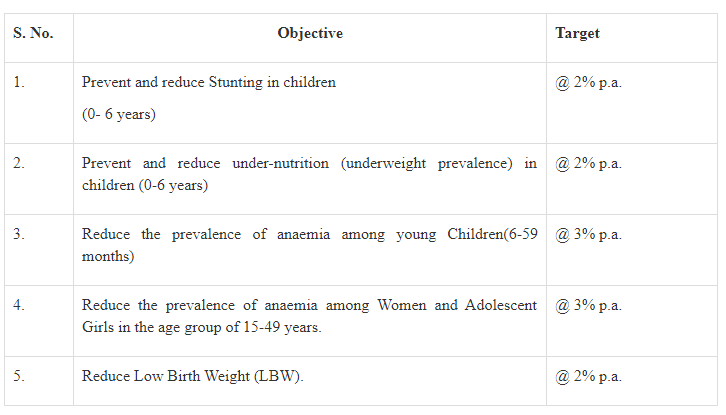 | S. No. | Objective | Target |
|---|---|---|
| 1. | Prevent and reduce Stunting in children (0- 6 years) | @ 2% p.a. |
| 2. | Prevent and reduce under-nutrition (underweight prevalence) in children (0-6 years) | @ 2% p.a. |
| 3. | Reduce the prevalence of anaemia among young Children(6-59 months) | @ 3% p.a. |
| 4. | Reduce the prevalence of anaemia among Women and Adolescent Girls in the age group of 15-49 years. | @ 3% p.a. |
| 5. | Reduce Low Birth Weight (LBW). | @ 2% p.a. |